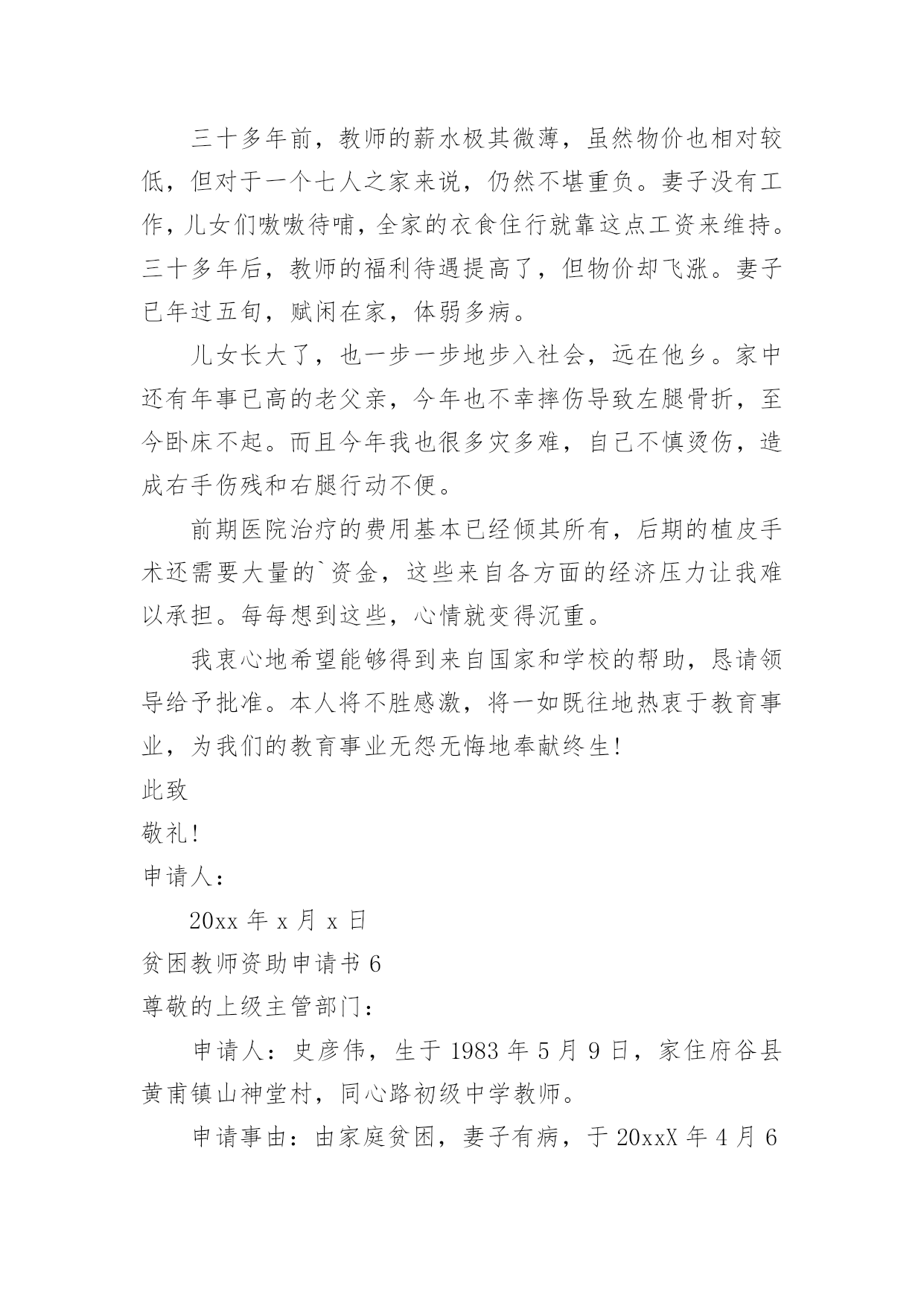 三十多年前，教师的薪水极其微薄，虽然物价也相对较低，但对于一个七人之家来说，仍然不堪重负。妻子没有工作，儿女们嗷嗷待哺，全家的衣食住行就靠这点工资来维持。三十多年后，教师的福利待遇提高了，但物价却飞涨。妻子已年过五旬，赋闲在家，体弱多病。

儿女长大了，也一步一步地步入社会，远在他乡。家中还有年事已高的老父亲，今年也不幸摔伤导致左腿骨折，至今卧床不起。而且今年我也很多灾多难，自己不慎烫伤，造成右手伤残和右腿行动不便。

前期医院治疗的费用基本已经倾其所有，后期的植皮手术还需要大量的`资金，这些来自各方面的经济压力让我难以承担。每每想到这些，心情就变得沉重。

我衷心地希望能够得到来自国家和学校的帮助，恳请领导给予批准。本人将不胜感激，将一如既往地热衷于教育事业，为我们的教育事业无怨无悔地奉献终生!

此致

敬礼!

申请人：

20xx 年 x 月 x 日

贫困教师资助申请书 6

尊敬的上级主管部门：

申请人：史彦伟，生于 1983 年 5 月 9 日，家住府谷县黄甫镇山神堂村，同心路初级中学教师。

申请事由：由家庭贫困，妻子有病，于 20xxX 年 4 月 6